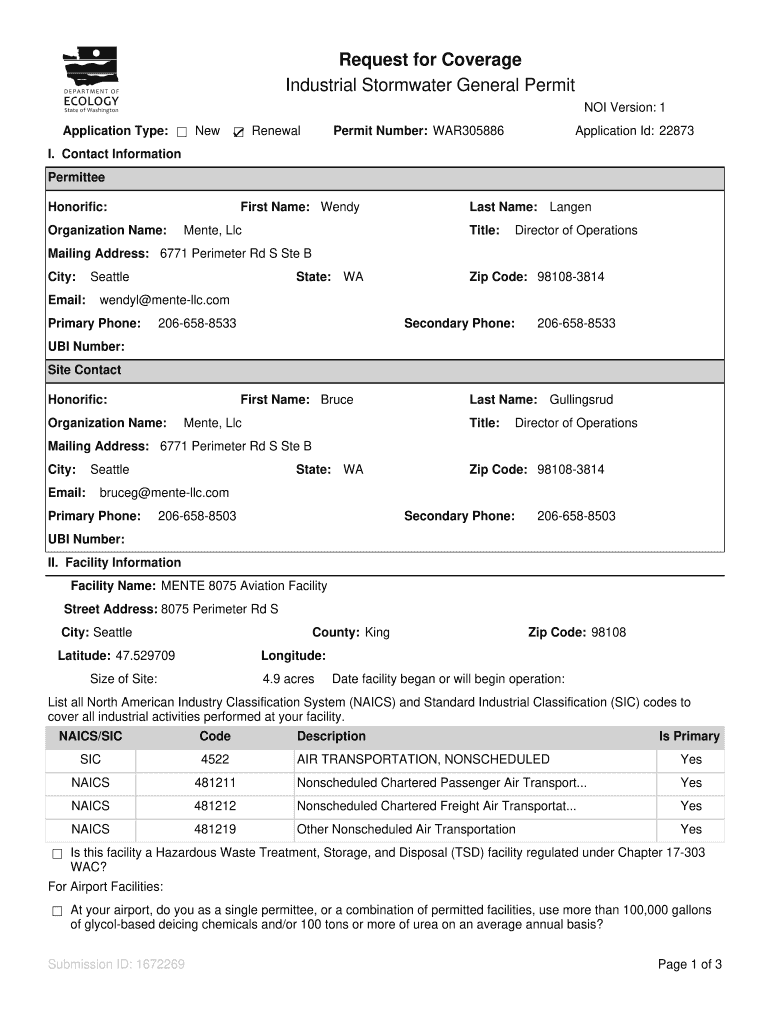 DEPARTMENT OF ECOLOGY State of Washington

Request for Coverage

Industrial Stormwater General Permit

NOI Version: 1

Application Type: ☐ New ☑ Renewal Permit Number: WAR305886 Application Id: 22873

I. Contact Information

Permittee

Honorific: First Name: Wendy Last Name: Langen

Organization Name: Mente, Llc Title: Director of Operations

Mailing Address: 6771 Perimeter Rd S Ste B

City: Seattle State: WA Zip Code: 98108-3814

Email: wendyl@mente-llc.com

Primary Phone: 206-658-8533 Secondary Phone: 206-658-8533

UBI Number:

Site Contact

Honorific: First Name: Bruce Last Name: Gullingsrud

Organization Name: Mente, Llc Title: Director of Operations

Mailing Address: 6771 Perimeter Rd S Ste B

City: Seattle State: WA Zip Code: 98108-3814

Email: bruceg@mente-llc.com

Primary Phone: 206-658-8503 Secondary Phone: 206-658-8503

UBI Number:

II. Facility Information

Facility Name: MENTE 8075 Aviation Facility

Street Address: 8075 Perimeter Rd S

City: Seattle County: King Zip Code: 98108

Latitude: 47.529709 Longitude:

Size of Site: 4.9 acres Date facility began or will begin operation:

List all North American Industry Classification System (NAICS) and Standard Industrial Classification (SIC) codes to cover all industrial activities performed at your facility.

| NAICS/SIC | Code | Description | Is Primary |
|---|---|---|---|
| SIC | 4522 | AIR TRANSPORTATION, NONSCHEDULED | Yes |
| NAICS | 481211 | Nonscheduled Chartered Passenger Air Transport... | Yes |
| NAICS | 481212 | Nonscheduled Chartered Freight Air Transportat... | Yes |
| NAICS | 481219 | Other Nonscheduled Air Transportation | Yes |

☐ Is this facility a Hazardous Waste Treatment, Storage, and Disposal (TSD) facility regulated under Chapter 17-303 WAC?

For Airport Facilities:

☐ At your airport, do you as a single permittee, or a combination of permitted facilities, use more than 100,000 gallons of glycol-based deicing chemicals and/or 100 tons or more of urea on an average annual basis?

Submission ID: 1672269

Page 1 of 3